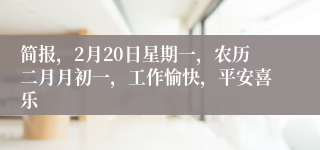 简报，2月20日星期一，农历二月月初一，工作愉快，平安喜乐